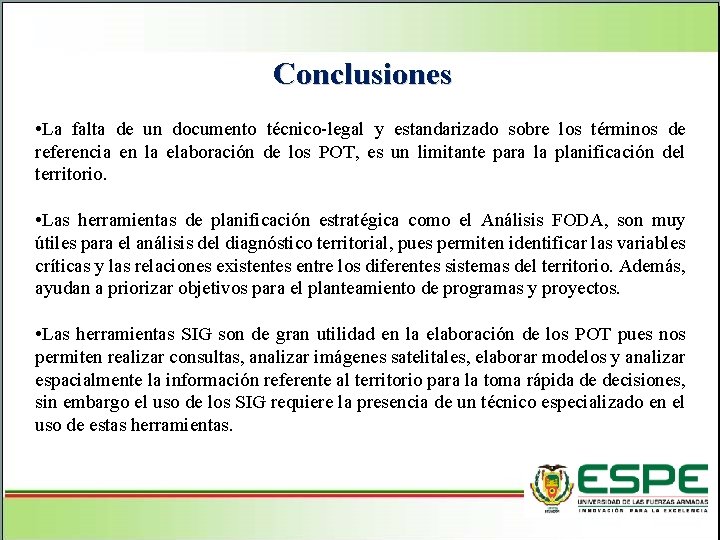 Conclusiones

•La falta de un documento técnico-legal y estandarizado sobre los términos de referencia en la elaboración de los POT, es un limitante para la planificación del territorio.

•Las herramientas de planificación estratégica como el Análisis FODA, son muy útiles para el análisis del diagnóstico territorial, pues permiten identificar las variables críticas y las relaciones existentes entre los diferentes sistemas del territorio. Además, ayudan a priorizar objetivos para el planteamiento de programas y proyectos.

•Las herramientas SIG son de gran utilidad en la elaboración de los POT pues nos permiten realizar consultas, analizar imágenes satelitales, elaborar modelos y analizar espacialmente la información referente al territorio para la toma rápida de decisiones, sin embargo el uso de los SIG requiere la presencia de un técnico especializado en el uso de estas herramientas.

ESPE
UNIVERSIDAD DE LAS FUERZAS ARMADAS
INNOVACIÓN PARA LA EXCELENCIA